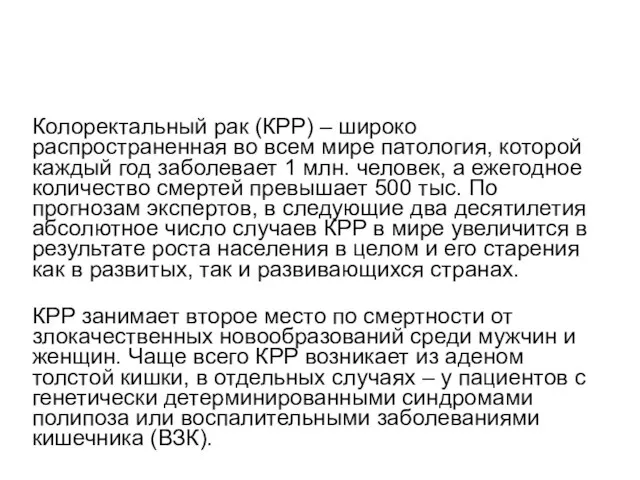 Колоректальный рак (КРР) – широко распространенная во всем мире патология, которой каждый год заболевает 1 млн. человек, а ежегодное количество смертей превышает 500 тыс. По прогнозам экспертов, в следующие два десятилетия абсолютное число случаев КРР в мире увеличится в результате роста населения в целом и его старения как в развитых, так и развивающихся странах.

КРР занимает второе место по смертности от злокачественных новообразований среди мужчин и женщин. Чаще всего КРР возникает из аденом толстой кишки, в отдельных случаях – у пациентов с генетически детерминированными синдромами полипоза или воспалительными заболеваниями кишечника (ВЗК).